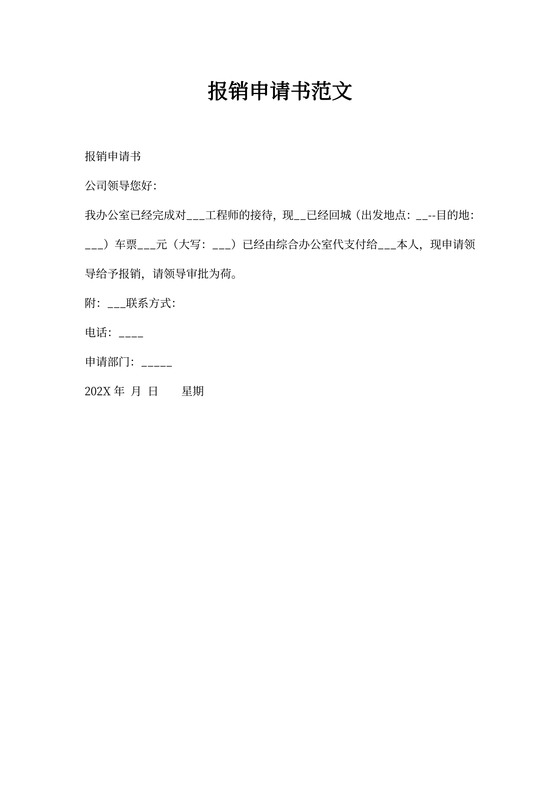 报销申请书范文

报销申请书

公司领导您好:

我办公室已经完成对___工程师的接待，现__已经回城（出发地点：__--目的地：___）车票___元（大写：___）已经由综合办公室代支付给___本人，现申请领导给予报销，请领导审批为荷。

附：___联系方式:

电话：____

申请部门：_____

202X 年 月 日 星期